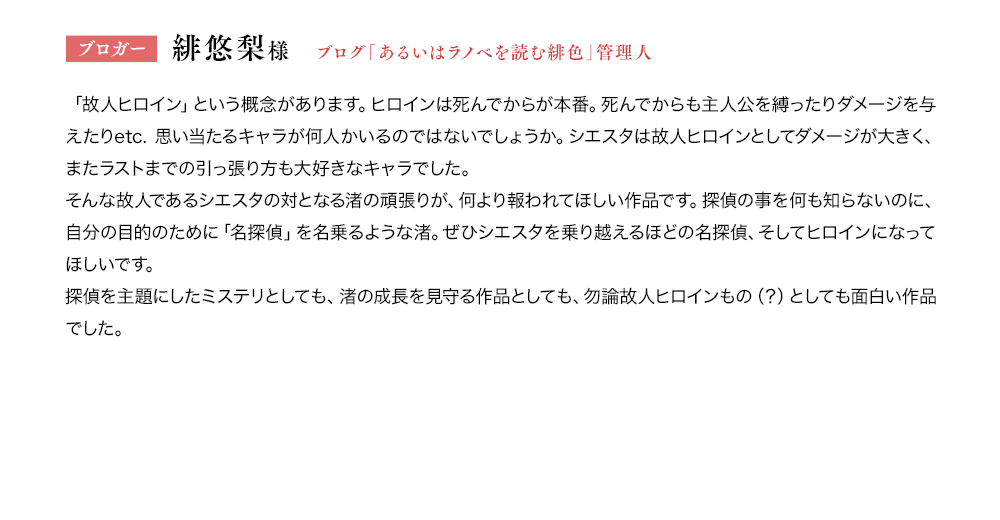 ブロガー 緋悠梨様 ブログ「あるいはラノベを読む緋色」管理人

「故人ヒロイン」という概念があります。ヒロインは死んでからが本番。死んでからも主人公を縛ったりダメージを与えたりetc. 思い当たるキャラが何人かいるのではないでしょうか。シエスタは故人ヒロインとしてダメージが大きく、またラストまでの引っ張り方も大好きなキャラでした。

そんな故人であるシエスタの対となる渚の頑張りが、何より報われてほしい作品です。探偵の事を何も知らないのに、自分の目的のために「名探偵」を名乗るような渚。ぜひシエスタを乗り越えるほどの名探偵、そしてヒロインになってほしいです。

探偵を主題にしたミステリとしても、渚の成長を見守る作品としても、勿論故人ヒロインもの（?）としても面白い作品でした。